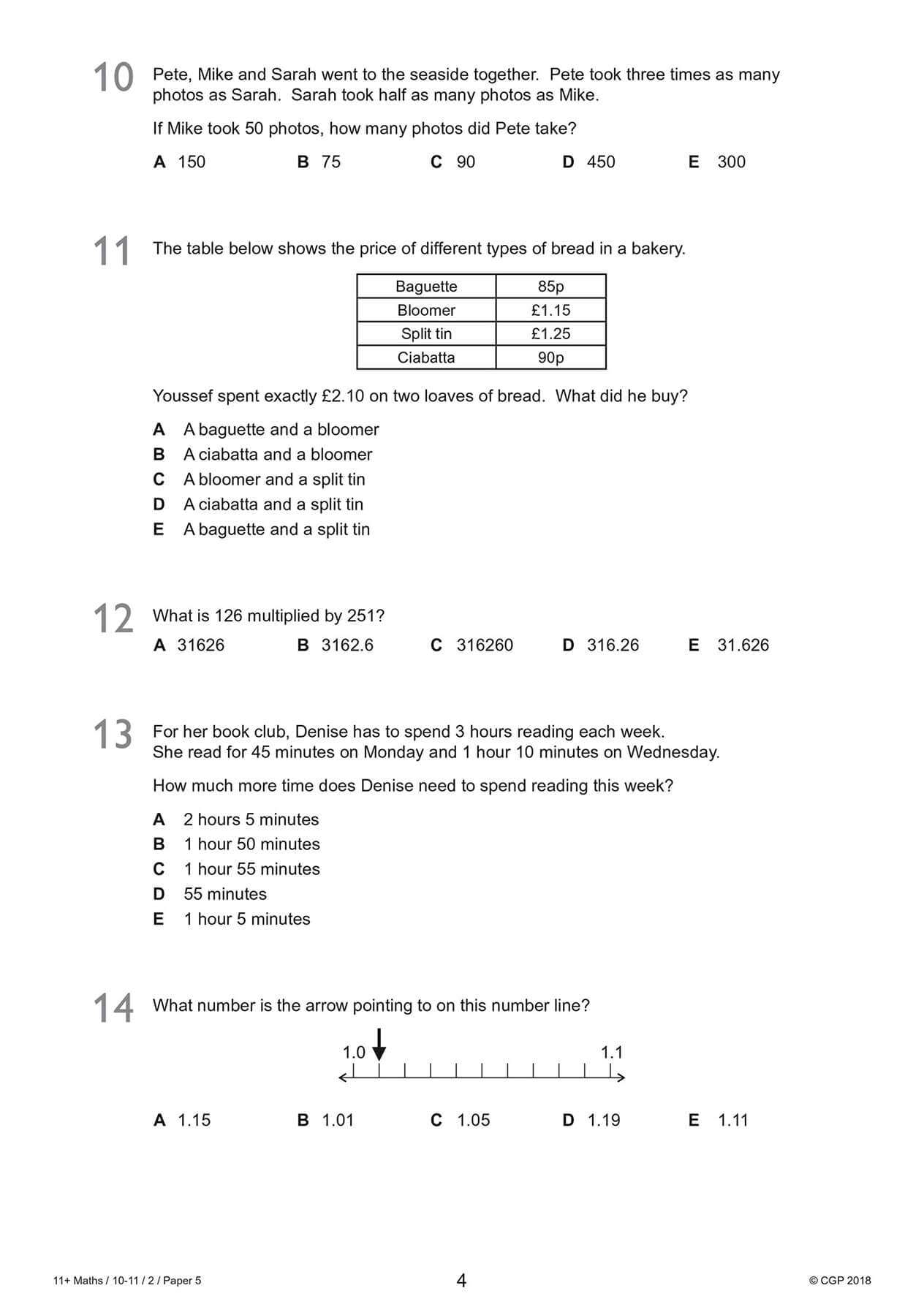 10 Pete, Mike and Sarah went to the seaside together. Pete took three times as many photos as Sarah. Sarah took half as many photos as Mike.

If Mike took 50 photos, how many photos did Pete take?

A 150 B 75 C 90 D 450 E 300

11 The table below shows the price of different types of bread in a bakery.

| Baguette | 85p |
|---|---|
| Bloomer | £1.15 |
| Split tin | £1.25 |
| Ciabatta | 90p |

Youssef spent exactly £2.10 on two loaves of bread. What did he buy?

A A baguette and a bloomer
B A ciabatta and a bloomer
C A bloomer and a split tin
D A ciabatta and a split tin
E A baguette and a split tin

12 What is 126 multiplied by 251?

A 31626 B 3162.6 C 316260 D 316.26 E 31.626

13 For her book club, Denise has to spend 3 hours reading each week. She read for 45 minutes on Monday and 1 hour 10 minutes on Wednesday.

How much more time does Denise need to spend reading this week?

A 2 hours 5 minutes
B 1 hour 50 minutes
C 1 hour 55 minutes
D 55 minutes
E 1 hour 5 minutes

14 What number is the arrow pointing to on this number line?

1.0 1.1

A 1.15 B 1.01 C 1.05 D 1.19 E 1.11

11+ Maths / 10-11 / 2 / Paper 5 4 © CGP 2018